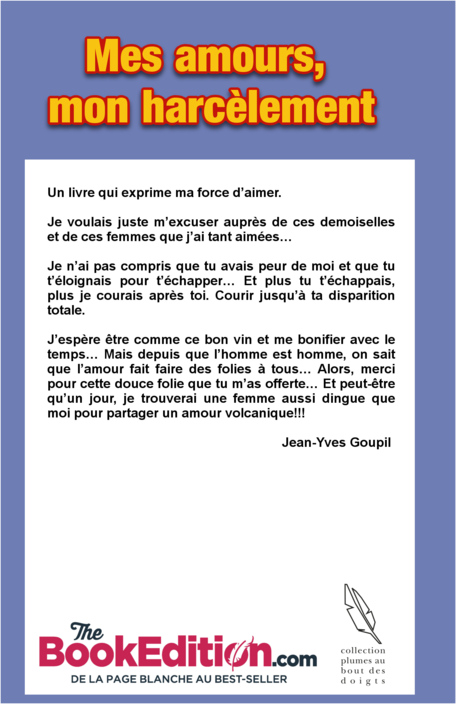 Mes amours, mon harcèlement

Un livre qui exprime ma force d'aimer.

Je voulais juste m'excuser auprès de ces demoiselles et de ces femmes que j'ai tant aimées…

Je n'ai pas compris que tu avais peur de moi et que tu t'éloignais pour t'échapper… Et plus tu t'échappais, plus je courais après toi. Courir jusqu'à ta disparition totale.

J'espère être comme ce bon vin et me bonifier avec le temps… Mais depuis que l'homme est homme, on sait que l'amour fait faire des folies à tous… Alors, merci pour cette douce folie que tu m'as offerte… Et peut-être qu'un jour, je trouverai une femme aussi dingue que moi pour partager un amour volcanique!!!

Jean-Yves Goupil

The BookEdition.com
DE LA PAGE BLANCHE AU BEST-SELLER

collection plumes au bout des doigts